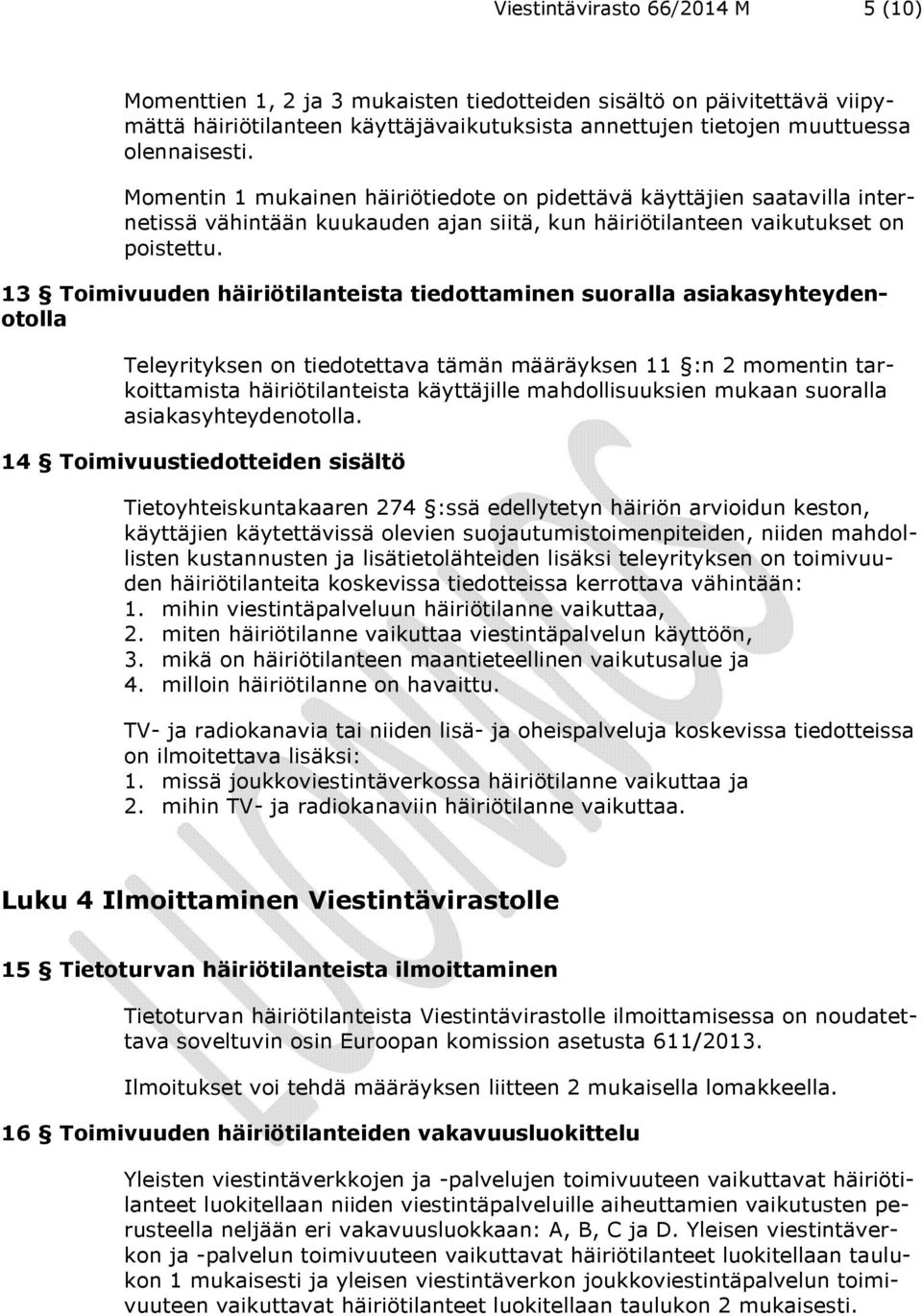 Viestintävirasto 66/2014 M 5 (10)

Momenttien 1, 2 ja 3 mukaisten tiedotteiden sisältö on päivitettävä viipymättä häiriötilanteen käyttäjävaikutuksista annettujen tietojen muuttuessa olennaisesti.

Momentin 1 mukainen häiriötiedote on pidettävä käyttäjien saatavilla internetissä vähintään kuukauden ajan siitä, kun häiriötilanteen vaikutukset on poistettu.

13 § Toimivuuden häiriötilanteista tiedottaminen suoralla asiakasyhteydenotolla

Teleyrityksen on tiedotettava tämän määräyksen 11 §:n 2 momentin tarkoittamista häiriötilanteista käyttäjille mahdollisuuksien mukaan suoralla asiakasyhteydenotolla.

14 § Toimivuustiedotteiden sisältö

Tietoyhteiskuntakaaren 274 §:ssä edellytetyn häiriön arvioidun keston, käyttäjien käytettävissä olevien suojautumistoimenpiteiden, niiden mahdollisten kustannusten ja lisätietolähteiden lisäksi teleyrityksen on toimivuuden häiriötilanteita koskevissa tiedotteissa kerrottava vähintään:
1. mihin viestintäpalveluun häiriötilanne vaikuttaa,
2. miten häiriötilanne vaikuttaa viestintäpalvelun käyttöön,
3. mikä on häiriötilanteen maantieteellinen vaikutusalue ja
4. milloin häiriötilanne on havaittu.

TV- ja radiokanavia tai niiden lisä- ja oheispalveluja koskevissa tiedotteissa on ilmoitettava lisäksi:
1. missä joukkoviestintäverkossa häiriötilanne vaikuttaa ja
2. mihin TV- ja radiokanaviin häiriötilanne vaikuttaa.

Luku 4 Ilmoittaminen Viestintävirastolle

15 § Tietoturvan häiriötilanteista ilmoittaminen

Tietoturvan häiriötilanteista Viestintävirastolle ilmoittamisessa on noudatettava soveltuvin osin Euroopan komission asetusta 611/2013.

Ilmoitukset voi tehdä määräyksen liitteen 2 mukaisella lomakkeella.

16 § Toimivuuden häiriötilanteiden vakavuusluokittelu

Yleisten viestintäverkkojen ja -palvelujen toimivuuteen vaikuttavat häiriötilanteet luokitellaan niiden viestintäpalveluille aiheuttamien vaikutusten perusteella neljään eri vakavuusluokkaan: A, B, C ja D. Yleisen viestintäverkon ja -palvelun toimivuuteen vaikuttavat häiriötilanteet luokitellaan taulukon 1 mukaisesti ja yleisen viestintäverkon joukkoviestintäpalvelun toimivuuteen vaikuttavat häiriötilanteet luokitellaan taulukon 2 mukaisesti.